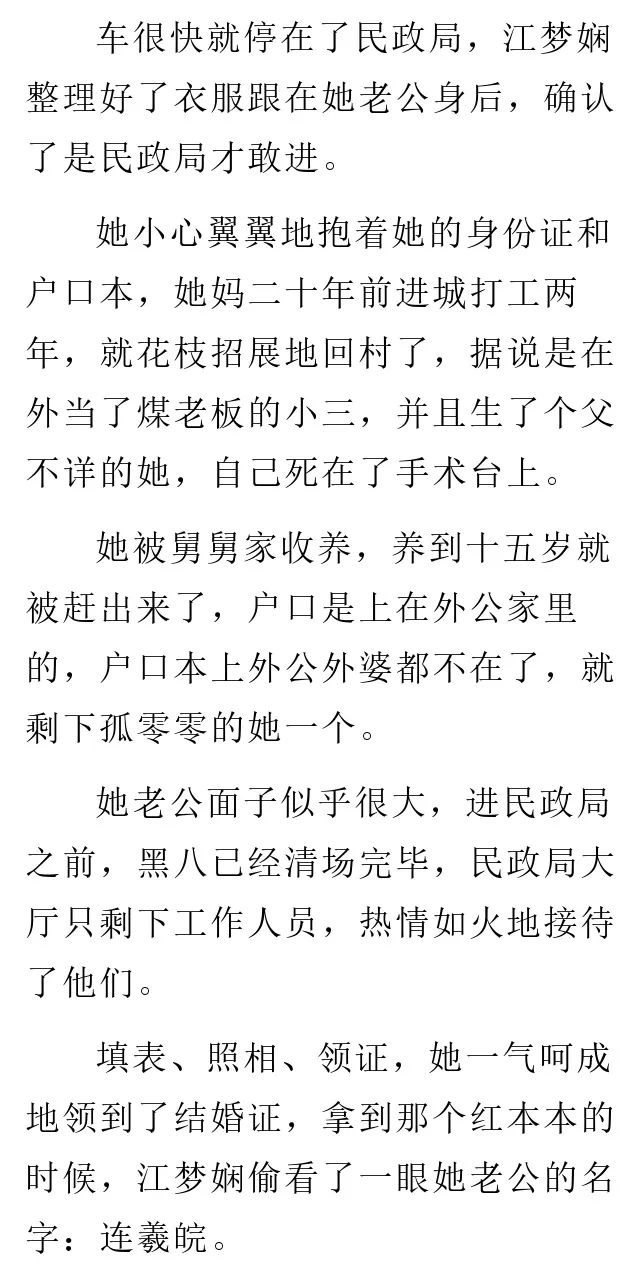 车很快就停在了民政局，江梦娴整理好了衣服跟在她老公身后，确认了是民政局才敢进。

她小心翼翼地抱着她的身份证和户口本，她妈二十年前进城打工两年，就花枝招展地回村了，据说是在外当了煤老板的小三，并且生了个父不详的她，自己死在了手术台上。

她被舅舅家收养，养到十五岁就被赶出来了，户口是上在外公家里的，户口本上外公外婆都不在了，就剩下孤零零的她一个。

她老公面子似乎很大，进民政局之前，黑八已经清场完毕，民政局大厅只剩下工作人员，热情如火地接待了他们。

填表、照相、领证，她一气呵成地领到了结婚证，拿到那个红本本的时候，江梦娴偷看了一眼她老公的名字：连羲皖。